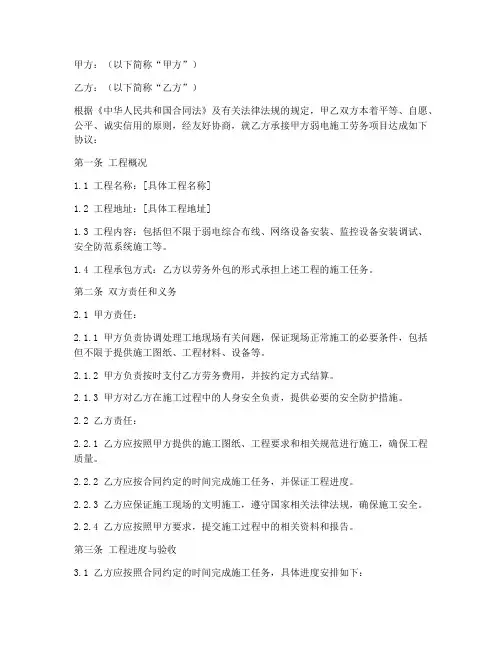 甲方：（以下简称“甲方”）

乙方：（以下简称“乙方”）

根据《中华人民共和国合同法》及有关法律法规的规定，甲乙双方本着平等、自愿、公平、诚实信用的原则，经友好协商，就乙方承接甲方弱电施工劳务项目达成如下协议：

第一条 工程概况

1.1 工程名称：[具体工程名称]

1.2 工程地址：[具体工程地址]

1.3 工程内容：包括但不限于弱电综合布线、网络设备安装、监控设备安装调试、安全防范系统施工等。

1.4 工程承包方式：乙方以劳务外包的形式承担上述工程的施工任务。

第二条 双方责任和义务

2.1 甲方责任：

2.1.1 甲方负责协调处理工地现场有关问题，保证现场正常施工的必要条件，包括但不限于提供施工图纸、工程材料、设备等。

2.1.2 甲方负责按时支付乙方劳务费用，并按约定方式结算。

2.1.3 甲方对乙方在施工过程中的人身安全负责，提供必要的安全防护措施。

2.2 乙方责任：

2.2.1 乙方应按照甲方提供的施工图纸、工程要求和相关规范进行施工，确保工程质量。

2.2.2 乙方应按合同约定的时间完成施工任务，并保证工程进度。

2.2.3 乙方应保证施工现场的文明施工，遵守国家相关法律法规，确保施工安全。

2.2.4 乙方应按照甲方要求，提交施工过程中的相关资料和报告。

第三条 工程进度与验收

3.1 乙方应按照合同约定的时间完成施工任务，具体进度安排如下：